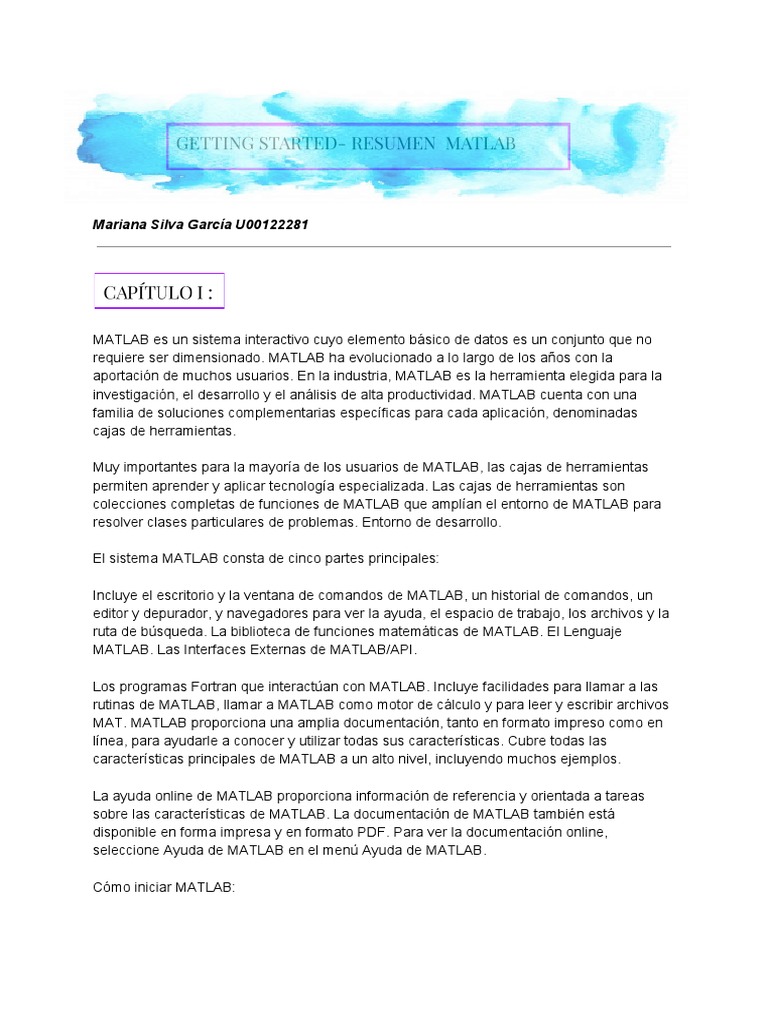 GETTING STARTED- RESUMEN MATLAB

Mariana Silva García U00122281

CAPÍTULO I :

MATLAB es un sistema interactivo cuyo elemento básico de datos es un conjunto que no requiere ser dimensionado. MATLAB ha evolucionado a lo largo de los años con la aportación de muchos usuarios. En la industria, MATLAB es la herramienta elegida para la investigación, el desarrollo y el análisis de alta productividad. MATLAB cuenta con una familia de soluciones complementarias específicas para cada aplicación, denominadas cajas de herramientas.

Muy importantes para la mayoría de los usuarios de MATLAB, las cajas de herramientas permiten aprender y aplicar tecnología especializada. Las cajas de herramientas son colecciones completas de funciones de MATLAB que amplían el entorno de MATLAB para resolver clases particulares de problemas. Entorno de desarrollo.

El sistema MATLAB consta de cinco partes principales:

Incluye el escritorio y la ventana de comandos de MATLAB, un historial de comandos, un editor y depurador, y navegadores para ver la ayuda, el espacio de trabajo, los archivos y la ruta de búsqueda. La biblioteca de funciones matemáticas de MATLAB. El Lenguaje MATLAB. Las Interfaces Externas de MATLAB/API.

Los programas Fortran que interactúan con MATLAB. Incluye facilidades para llamar a las rutinas de MATLAB, llamar a MATLAB como motor de cálculo y para leer y escribir archivos MAT. MATLAB proporciona una amplia documentación, tanto en formato impreso como en línea, para ayudarle a conocer y utilizar todas sus características. Cubre todas las características principales de MATLAB a un alto nivel, incluyendo muchos ejemplos.

La ayuda online de MATLAB proporciona información de referencia y orientada a tareas sobre las características de MATLAB. La documentación de MATLAB también está disponible en forma impresa y en formato PDF. Para ver la documentación online, seleccione Ayuda de MATLAB en el menú Ayuda de MATLAB.

Cómo iniciar MATLAB: